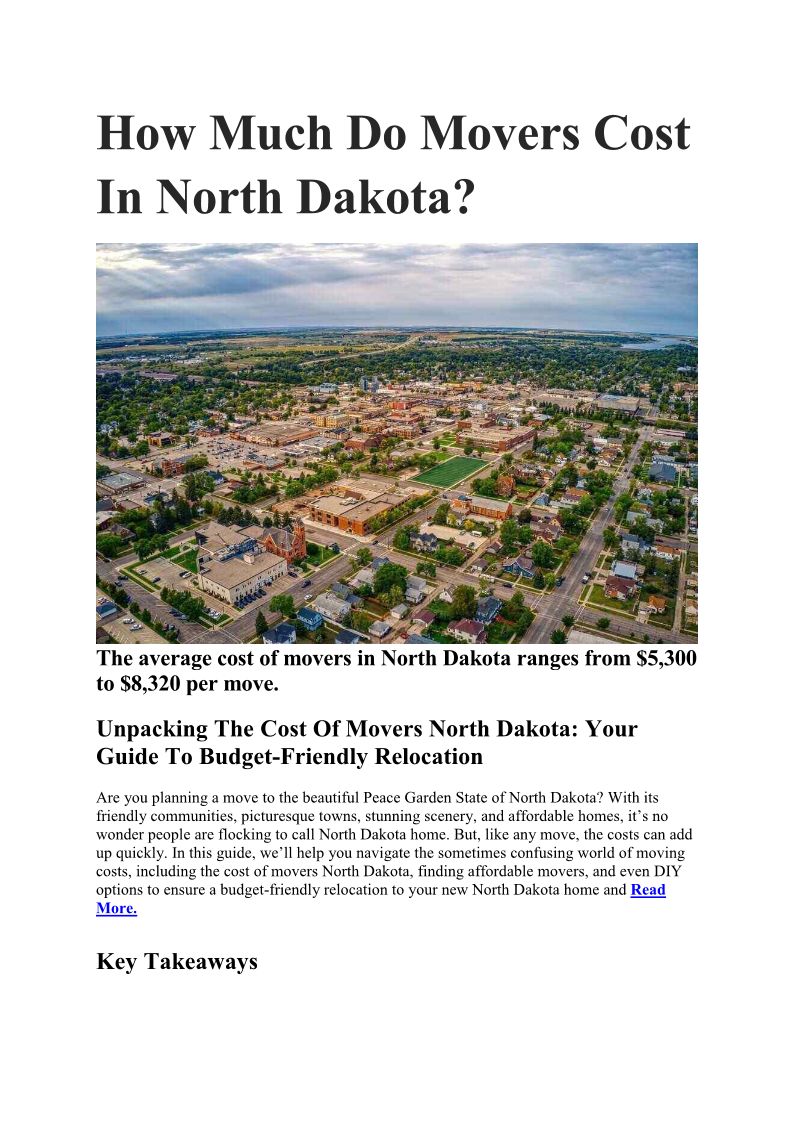 How Much Do Movers Cost In North Dakota?

The average cost of movers in North Dakota ranges from $5,300 to $8,320 per move.

Unpacking The Cost Of Movers North Dakota: Your Guide To Budget-Friendly Relocation

Are you planning a move to the beautiful Peace Garden State of North Dakota? With its friendly communities, picturesque towns, stunning scenery, and affordable homes, it's no wonder people are flocking to call North Dakota home. But, like any move, the costs can add up quickly. In this guide, we'll help you navigate the sometimes confusing world of moving costs, including the cost of movers North Dakota, finding affordable movers, and even DIY options to ensure a budget-friendly relocation to your new North Dakota home and Read More.

Key Takeaways